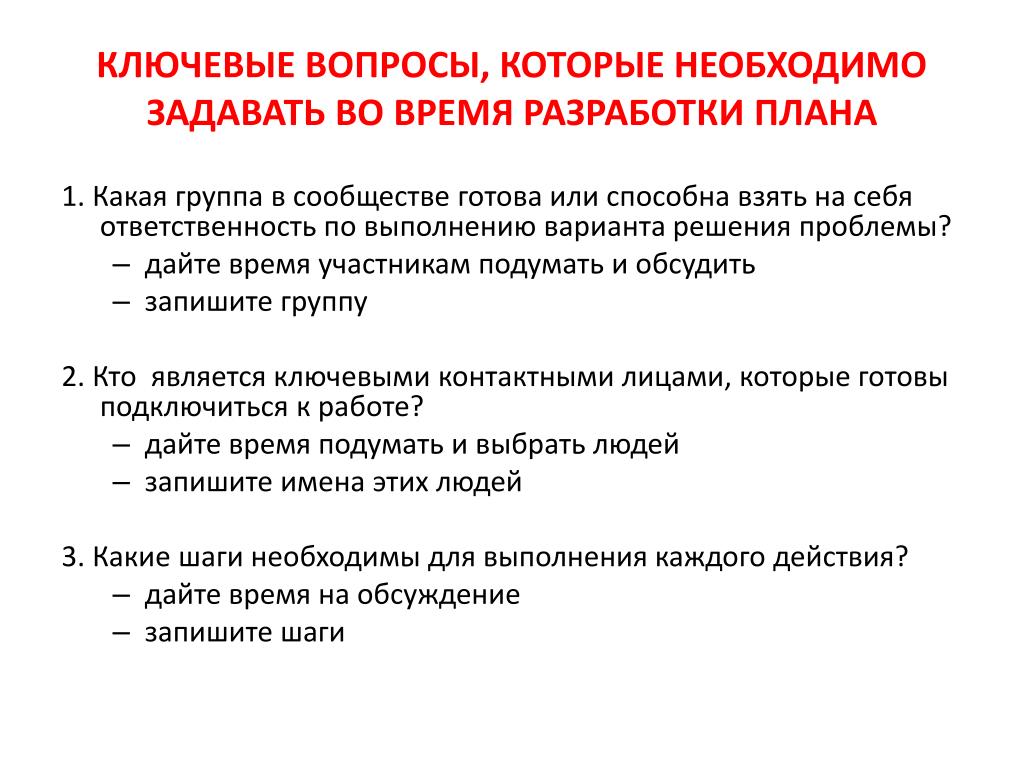 КЛЮЧЕВЫЕ ВОПРОСЫ, КОТОРЫЕ НЕОБХОДИМО ЗАДАВАТЬ ВО ВРЕМЯ РАЗРАБОТКИ ПЛАНА

1. Какая группа в сообществе готова или способна взять на себя ответственность по выполнению варианта решения проблемы?
– дайте время участникам подумать и обсудить
– запишите группу

2. Кто является ключевыми контактными лицами, которые готовы подключиться к работе?
– дайте время подумать и выбрать людей
– запишите имена этих людей

3. Какие шаги необходимы для выполнения каждого действия?
– дайте время на обсуждение
– запишите шаги